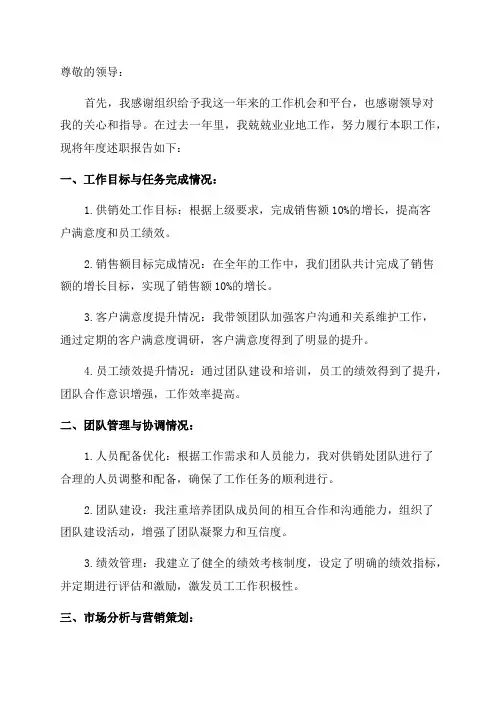 尊敬的领导：

首先，我感谢组织给予我这一年来的工作机会和平台，也感谢领导对我的关心和指导。在过去一年里，我兢兢业业地工作，努力履行本职工作，现将年度述职报告如下：

一、工作目标与任务完成情况：

1. 供销处工作目标：根据上级要求，完成销售额 10%的增长，提高客户满意度和员工绩效。

2. 销售额目标完成情况：在全年的工作中，我们团队共计完成了销售额的增长目标，实现了销售额 10%的增长。

3. 客户满意度提升情况：我带领团队加强客户沟通和关系维护工作，通过定期的客户满意度调研，客户满意度得到了明显的提升。

4. 员工绩效提升情况：通过团队建设和培训，员工的绩效得到了提升，团队合作意识增强，工作效率提高。

二、团队管理与协调情况：

1. 人员配备优化：根据工作需求和人员能力，我对供销处团队进行了合理的人员调整和配备，确保了工作任务的顺利进行。

2. 团队建设：我注重培养团队成员间的相互合作和沟通能力，组织了团队建设活动，增强了团队凝聚力和互信度。

3. 绩效管理：我建立了健全的绩效考核制度，设定了明确的绩效指标，并定期进行评估和激励，激发员工工作积极性。

三、市场分析与营销策划：